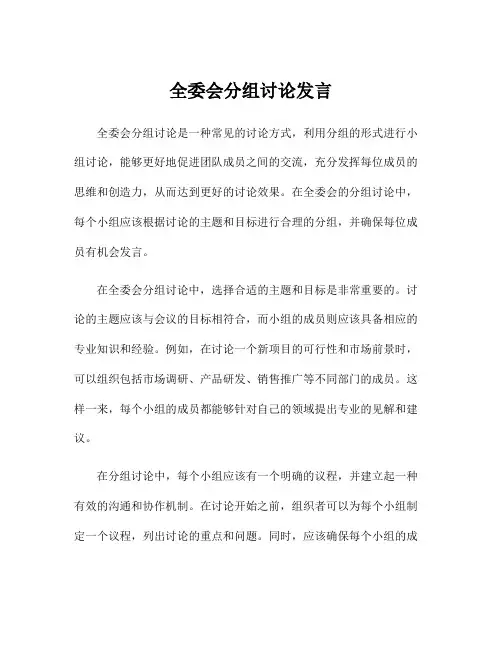 全委会分组讨论发言

全委会分组讨论是一种常见的讨论方式，利用分组的形式进行小组讨论，能够更好地促进团队成员之间的交流，充分发挥每位成员的思维和创造力，从而达到更好的讨论效果。在全委会的分组讨论中，每个小组应该根据讨论的主题和目标进行合理的分组，并确保每位成员有机会发言。

在全委会分组讨论中，选择合适的主题和目标是非常重要的。讨论的主题应该与会议的目标相符合，而小组的成员则应该具备相应的专业知识和经验。例如，在讨论一个新项目的可行性和市场前景时，可以组织包括市场调研、产品研发、销售推广等不同部门的成员。这样一来，每个小组的成员都能够针对自己的领域提出专业的见解和建议。

在分组讨论中，每个小组应该有一个明确的议程，并建立起一种有效的沟通和协作机制。在讨论开始之前，组织者可以为每个小组制定一个议程，列出讨论的重点和问题。同时，应该确保每个小组的成